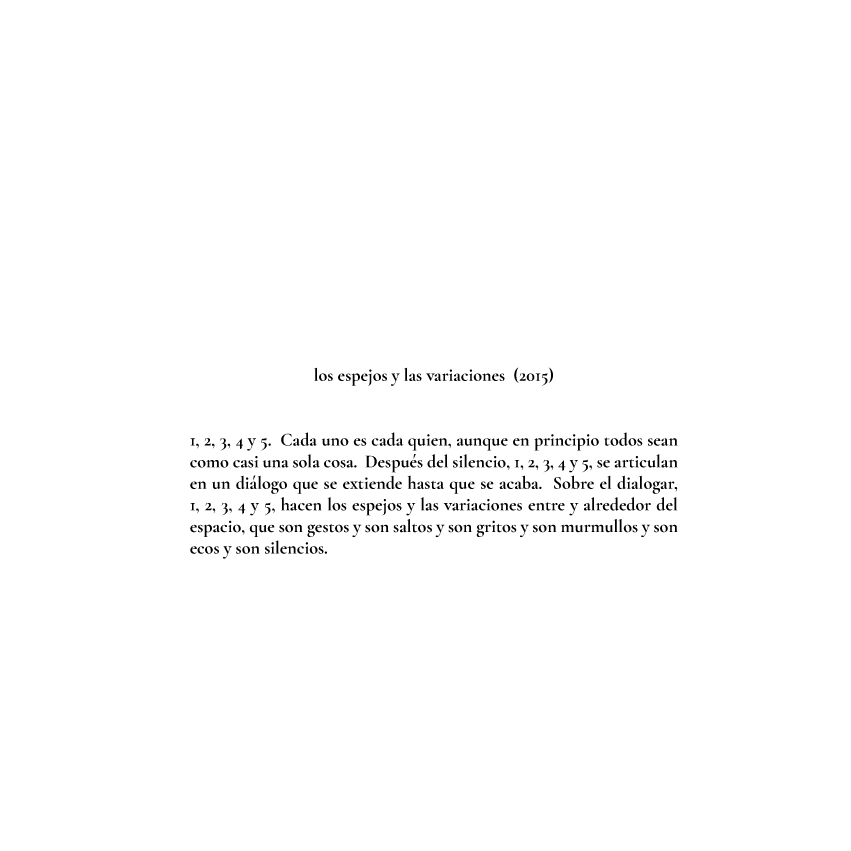 los espejos y las variaciones (2015)

1, 2, 3, 4 y 5. Cada uno es cada quien, aunque en principio todos sean como casi una sola cosa. Después del silencio, 1, 2, 3, 4 y 5, se articulan en un diálogo que se extiende hasta que se acaba. Sobre el dialogar, 1, 2, 3, 4 y 5, hacen los espejos y las variaciones entre y alrededor del espacio, que son gestos y son saltos y son gritos y son murmullos y son ecos y son silencios.